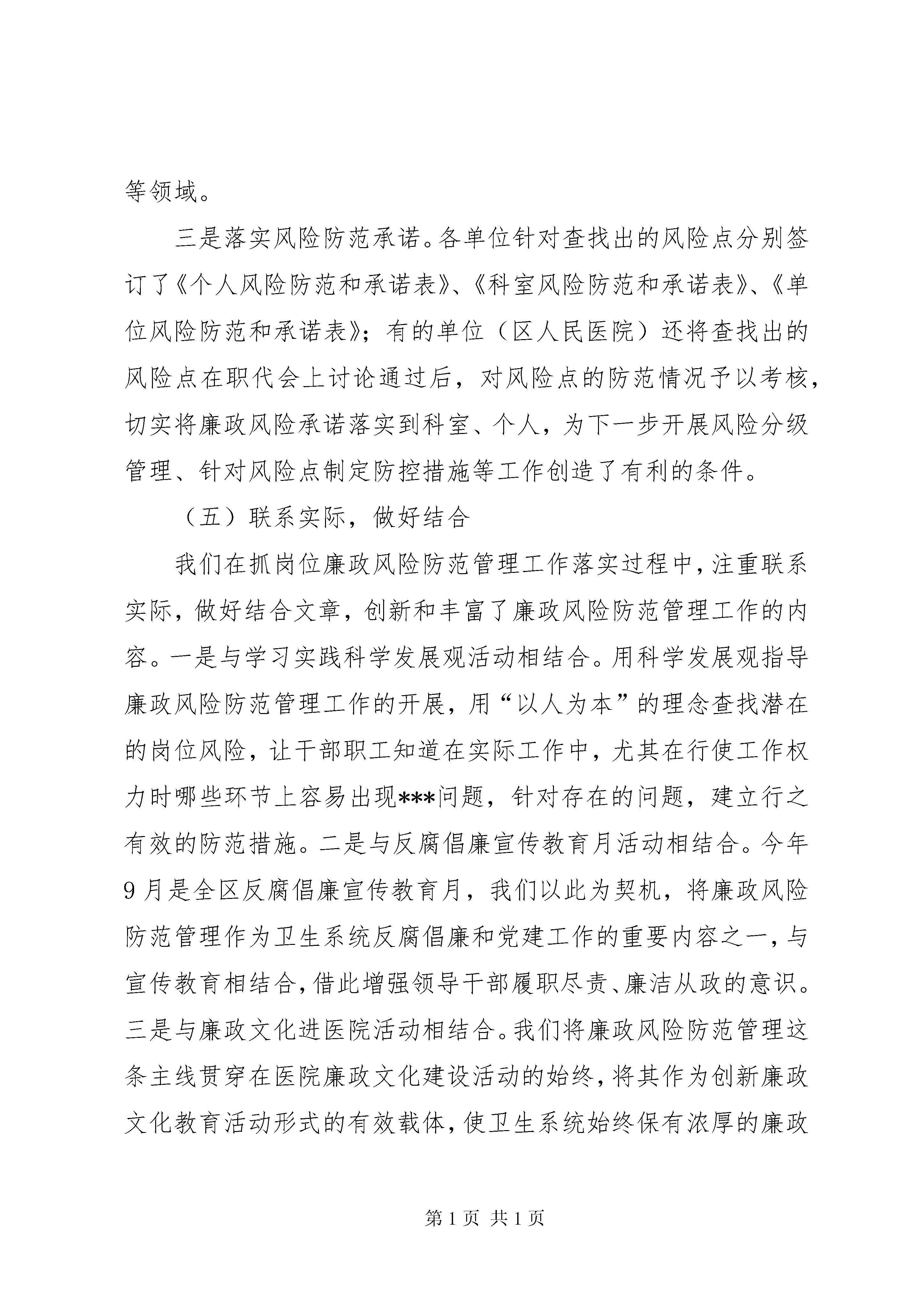 等领域。

三是落实风险防范承诺。各单位针对查找出的风险点分别签订了《个人风险防范和承诺表》、《科室风险防范和承诺表》、《单位风险防范和承诺表》；有的单位（区人民医院）还将查找出的风险点在职代会上讨论通过后，对风险点的防范情况予以考核，切实将廉政风险承诺落实到科室、个人，为下一步开展风险分级管理、针对风险点制定防控措施等工作创造了有利的条件。

（五）联系实际，做好结合

我们在抓岗位廉政风险防范管理工作落实过程中，注重联系实际，做好结合文章，创新和丰富了廉政风险防范管理工作的内容。一是与学习实践科学发展观活动相结合。用科学发展观指导廉政风险防范管理工作的开展，用“以人为本”的理念查找潜在的岗位风险，让干部职工知道在实际工作中，尤其在行使工作权力时哪些环节上容易出现***问题，针对存在的问题，建立行之有效的防范措施。二是与反腐倡廉宣传教育月活动相结合。今年9月是全区反腐倡廉宣传教育月，我们以此为契机，将廉政风险防范管理作为卫生系统反腐倡廉和党建工作的重要内容之一，与宣传教育相结合，借此增强领导干部履职尽责、廉洁从政的意识。三是与廉政文化进医院活动相结合。我们将廉政风险防范管理这条主线贯穿在医院廉政文化建设活动的始终，将其作为创新廉政文化教育活动形式的有效载体，使卫生系统始终保有浓厚的廉政

第1页 共1页